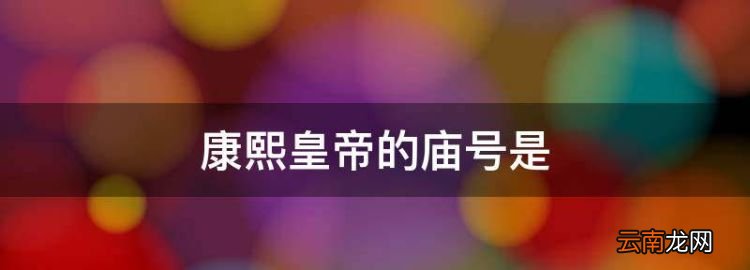 康熙皇帝的庙号是

云南龙网